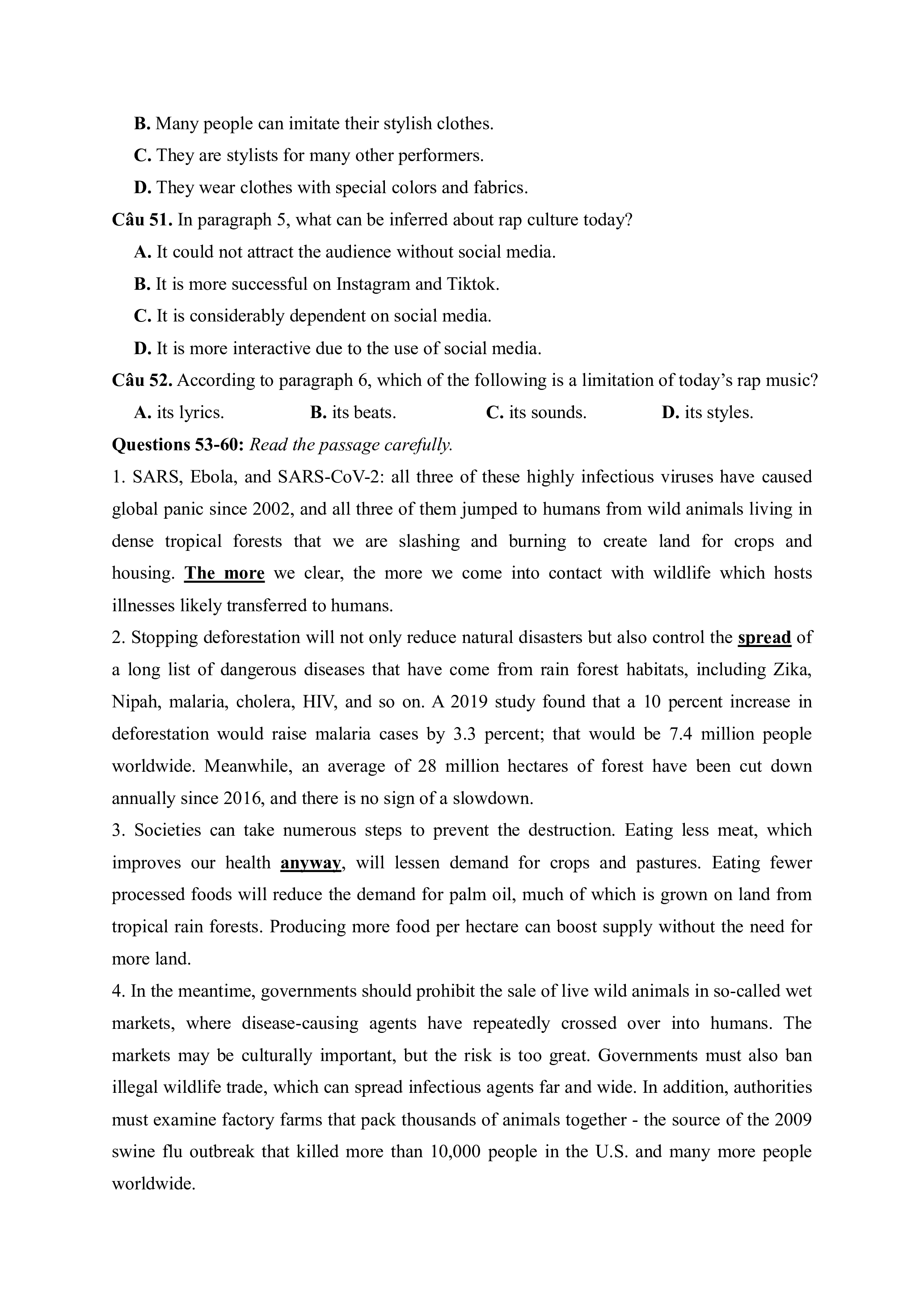 B. Many people can imitate their stylish clothes.

C. They are stylists for many other performers.

D. They wear clothes with special colors and fabrics.

Câu 51. In paragraph 5, what can be inferred about rap culture today?

A. It could not attract the audience without social media.

B. It is more successful on Instagram and Tiktok.

C. It is considerably dependent on social media.

D. It is more interactive due to the use of social media.

Câu 52. According to paragraph 6, which of the following is a limitation of today's rap music?

A. its lyrics. B. its beats. C. its sounds. D. its styles.

Questions 53-60: Read the passage carefully.

1. SARS, Ebola, and SARS-CoV-2: all three of these highly infectious viruses have caused global panic since 2002, and all three of them jumped to humans from wild animals living in dense tropical forests that we are slashing and burning to create land for crops and housing. The more we clear, the more we come into contact with wildlife which hosts illnesses likely transferred to humans.

2. Stopping deforestation will not only reduce natural disasters but also control the spread of a long list of dangerous diseases that have come from rain forest habitats, including Zika, Nipah, malaria, cholera, HIV, and so on. A 2019 study found that a 10 percent increase in deforestation would raise malaria cases by 3.3 percent; that would be 7.4 million people worldwide. Meanwhile, an average of 28 million hectares of forest have been cut down annually since 2016, and there is no sign of a slowdown.

3. Societies can take numerous steps to prevent the destruction. Eating less meat, which improves our health anyway, will lessen demand for crops and pastures. Eating fewer processed foods will reduce the demand for palm oil, much of which is grown on land from tropical rain forests. Producing more food per hectare can boost supply without the need for more land.

4. In the meantime, governments should prohibit the sale of live wild animals in so-called wet markets, where disease-causing agents have repeatedly crossed over into humans. The markets may be culturally important, but the risk is too great. Governments must also ban illegal wildlife trade, which can spread infectious agents far and wide. In addition, authorities must examine factory farms that pack thousands of animals together - the source of the 2009 swine flu outbreak that killed more than 10,000 people in the U.S. and many more people worldwide.